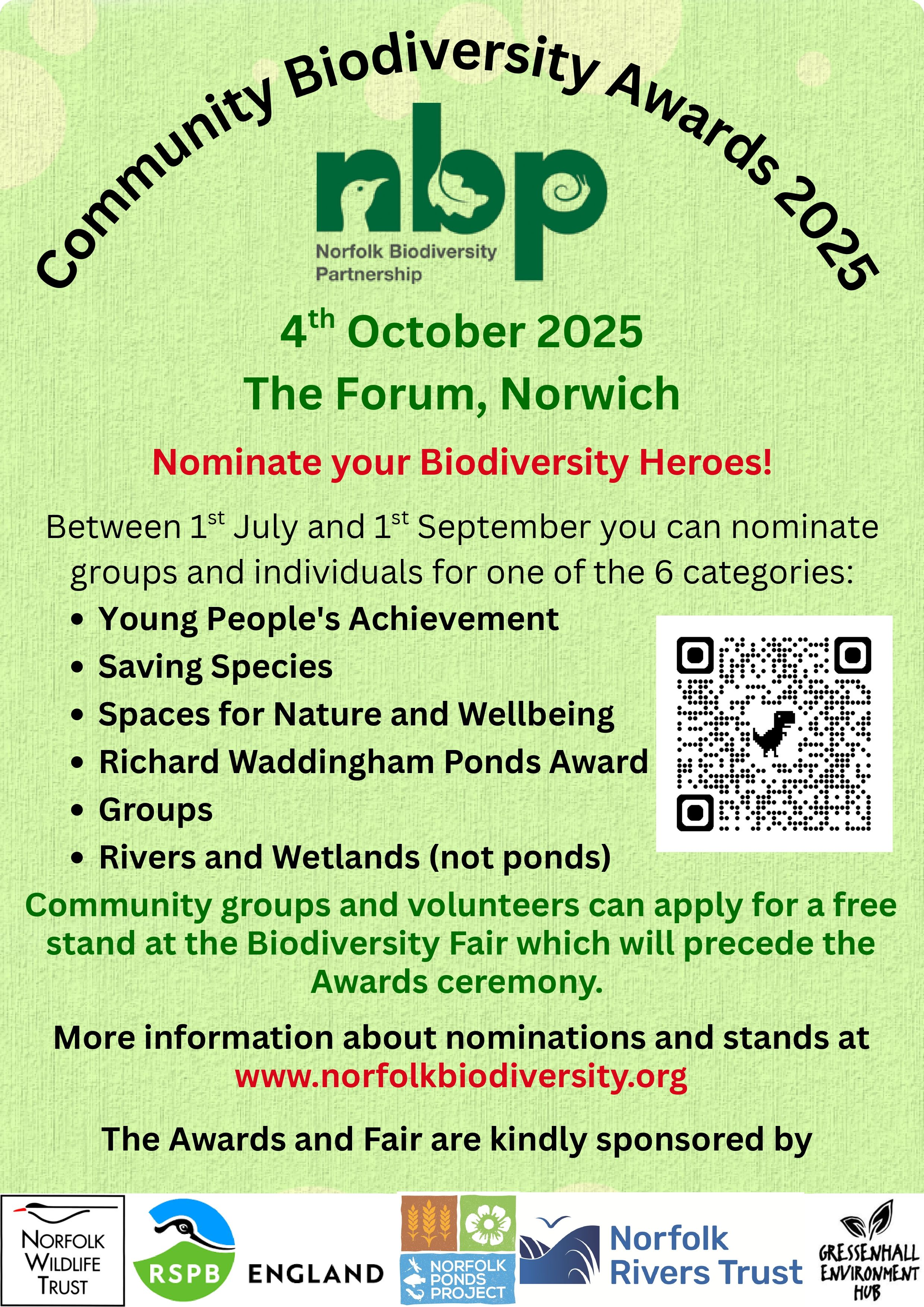 Community Biodiversity Awards 2025

nbp

Norfolk Biodiversity Partnership

4th October 2025

The Forum, Norwich

Nominate your Biodiversity Heroes!

Between 1st July and 1st September you can nominate groups and individuals for one of the 6 categories:

• Young People's Achievement
• Saving Species
• Spaces for Nature and Wellbeing
• Richard Waddingham Ponds Award
• Groups
• Rivers and Wetlands (not ponds)

Community groups and volunteers can apply for a free stand at the Biodiversity Fair which will precede the Awards ceremony.

More information about nominations and stands at www.norfolkbiodiversity.org

The Awards and Fair are kindly sponsored by

NORFOLK WILDLIFE TRUST

RSPB

ENGLAND

NORFOLK PONDS PROJECT

Norfolk Rivers Trust

GRESSENHALL ENVIRONMENT HUB